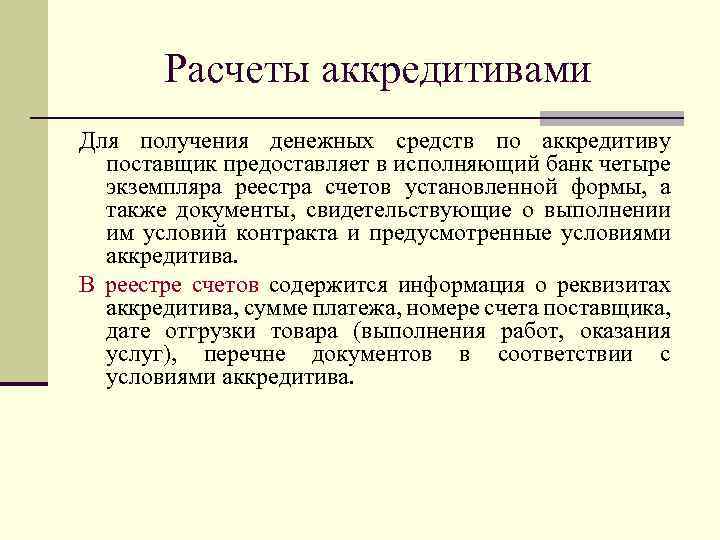 Расчеты аккредитивами

Для получения денежных средств по аккредитиву поставщик предоставляет в исполняющий банк четыре экземпляра реестра счетов установленной формы, а также документы, свидетельствующие о выполнении им условий контракта и предусмотренные условиями аккредитива.

В реестре счетов содержится информация о реквизитах аккредитива, сумме платежа, номере счета поставщика, дате отгрузки товара (выполнения работ, оказания услуг), перечне документов в соответствии с условиями аккредитива.